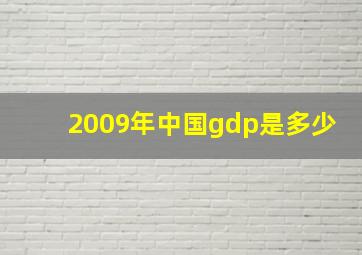 2009年中国gdp是多少